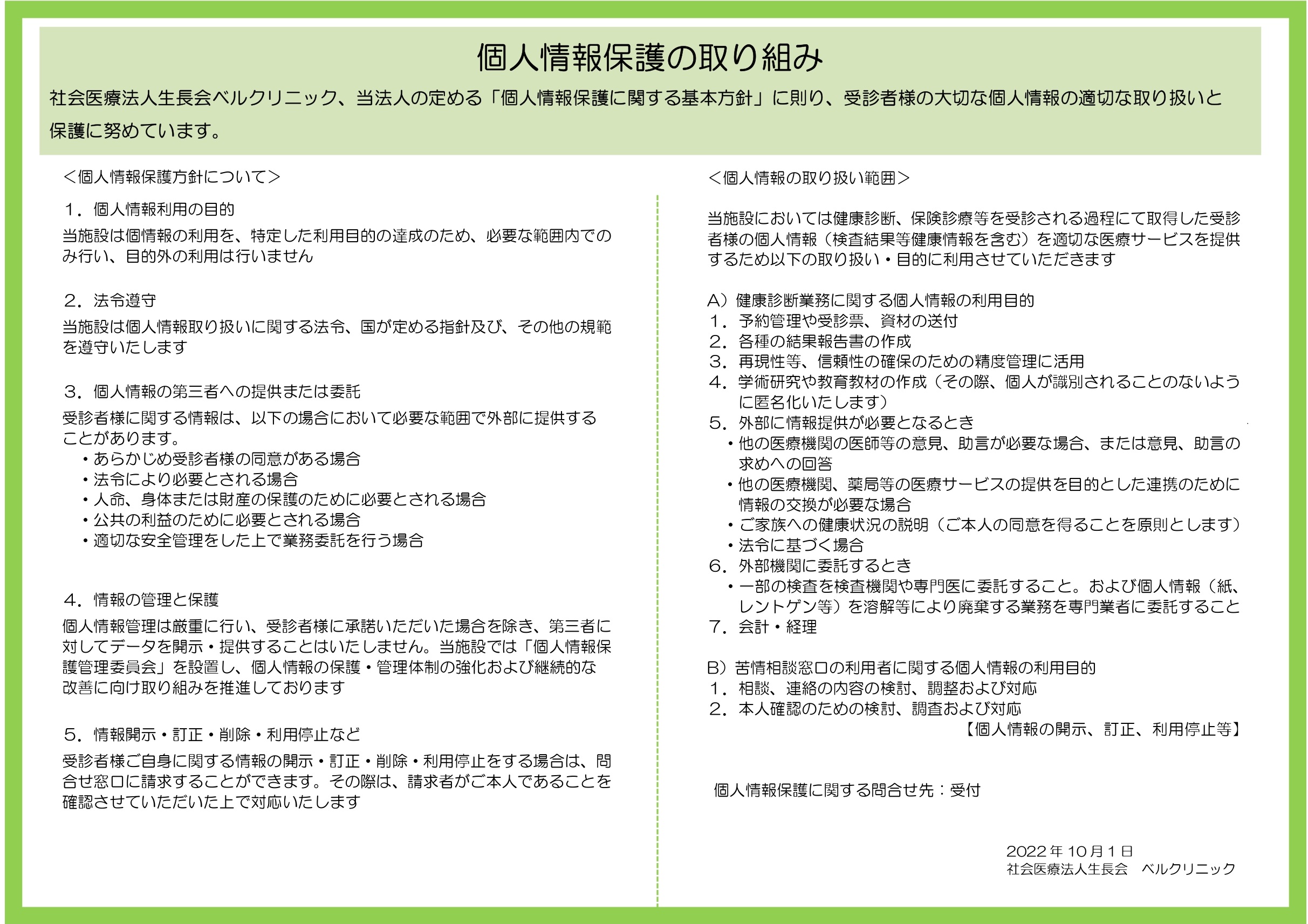 個人情報保護の取り組み

社会医療法人生長会ベルクリニック、当法人の定める「個人情報保護に関する基本方針」に則り、受診者様の大切な個人情報の適切な取り扱いと保護に努めています。

＜個人情報保護方針について＞

１．個人情報利用の目的

当施設は個情報の利用を、特定した利用目的の達成のため、必要な範囲内でのみ行い、目的外の利用は行いません

２．法令遵守

当施設は個人情報取り扱いに関する法令、国が定める指針及び、その他の規範を遵守いたします

３．個人情報の第三者への提供または委託

受診者様に関する情報は、以下の場合において必要な範囲で外部に提供することがあります。
・あらかじめ受診者様の同意がある場合
・法令により必要とされる場合
・人命、身体または財産の保護のために必要とされる場合
・公共の利益のために必要とされる場合
・適切な安全管理をした上で業務委託を行う場合

４．情報の管理と保護

個人情報管理は厳重に行い、受診者様に承諾いただいた場合を除き、第三者に対してデータを開示・提供することはいたしません。当施設では「個人情報保護管理委員会」を設置し、個人情報の保護・管理体制の強化および継続的な改善に向け取り組みを推進しております

５．情報開示・訂正・削除・利用停止など

受診者様ご自身に関する情報の開示・訂正・削除・利用停止をする場合は、問合せ窓口に請求することができます。その際は、請求者がご本人であることを確認させていただいた上で対応いたします

＜個人情報の取り扱い範囲＞

当施設においては健康診断、保険診療等を受診される過程にて取得した受診者様の個人情報（検査結果等健康情報を含む）を適切な医療サービスを提供するため以下の取り扱い・目的に利用させていただきます

A）健康診断業務に関する個人情報の利用目的
１．予約管理や受診票、資材の送付
２．各種の結果報告書の作成
３．再現性等、信頼性の確保のための精度管理に活用
４．学術研究や教育教材の作成（その際、個人が識別されることのないように匿名化いたします）
５．外部に情報提供が必要となるとき
・他の医療機関の医師等の意見、助言が必要な場合、または意見、助言の求めへの回答
・他の医療機関、薬局等の医療サービスの提供を目的とした連携のために情報の交換が必要な場合
・ご家族への健康状況の説明（ご本人の同意を得ることを原則とします）
・法令に基づく場合
６．外部機関に委託するとき
・一部の検査を検査機関や専門医に委託すること。および個人情報（紙、レントゲン等）を溶解等により廃棄する業務を専門業者に委託すること
７．会計・経理

B）苦情相談窓口の利用者に関する個人情報の利用目的
１．相談、連絡の内容の検討、調整および対応
２．本人確認のための検討、調査および対応
【個人情報の開示、訂正、利用停止等】

個人情報保護に関する問合せ先：受付

2022年10月1日
社会医療法人生長会　ベルクリニック